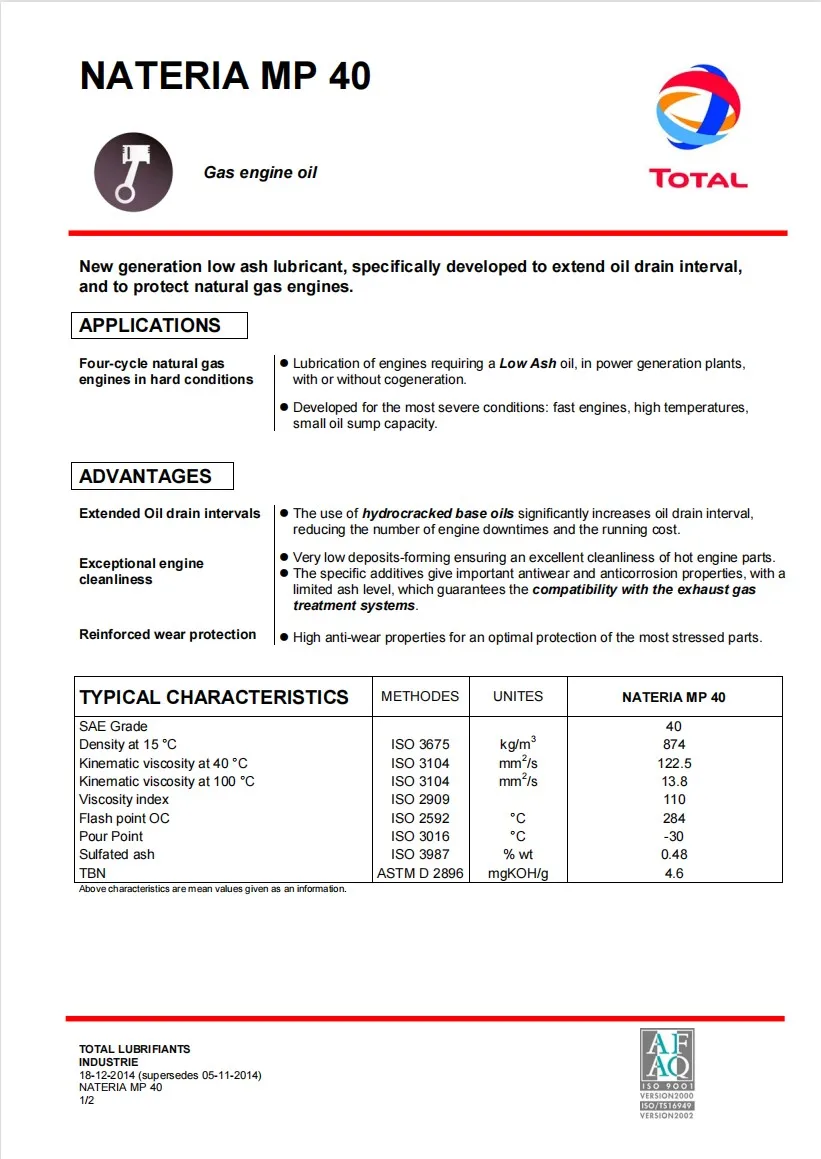 NATERIA MP 40

Gas engine oil

TOTAL

New generation low ash lubricant, specifically developed to extend oil drain interval, and to protect natural gas engines.

APPLICATIONS

Four-cycle natural gas engines in hard conditions

● Lubrication of engines requiring a Low Ash oil, in power generation plants, with or without cogeneration.

● Developed for the most severe conditions: fast engines, high temperatures, small oil sump capacity.

ADVANTAGES

Extended Oil drain intervals

● The use of hydrocracked base oils significantly increases oil drain interval, reducing the number of engine downtimes and the running cost.

Exceptional engine cleanliness

● Very low deposits-forming ensuring an excellent cleanliness of hot engine parts.
● The specific additives give important antiwear and anticorrosion properties, with a limited ash level, which guarantees the compatibility with the exhaust gas treatment systems.

Reinforced wear protection

● High anti-wear properties for an optimal protection of the most stressed parts.

| TYPICAL CHARACTERISTICS | METHODES | UNITES | NATERIA MP 40 |
|---|---|---|---|
| SAE Grade | | | 40 |
| Density at 15 °C | ISO 3675 | kg/m$^3$ | 874 |
| Kinematic viscosity at 40 °C | ISO 3104 | mm$^2$/s | 122.5 |
| Kinematic viscosity at 100 °C | ISO 3104 | mm$^2$/s | 13.8 |
| Viscosity index | ISO 2909 | | 110 |
| Flash point OC | ISO 2592 | °C | 284 |
| Pour Point | ISO 3016 | °C | -30 |
| Sulfated ash | ISO 3987 | % wt | 0.48 |
| TBN | ASTM D 2896 | mgKOH/g | 4.6 |

Above characteristics are mean values given as an information.

TOTAL LUBRIFIANTS
INDUSTRIE
18-12-2014 (supersedes 05-11-2014)
NATERIA MP 40
1/2

AFAQ
ISO 9001
VERSION2000
ISO/TS16949
VERSION2002